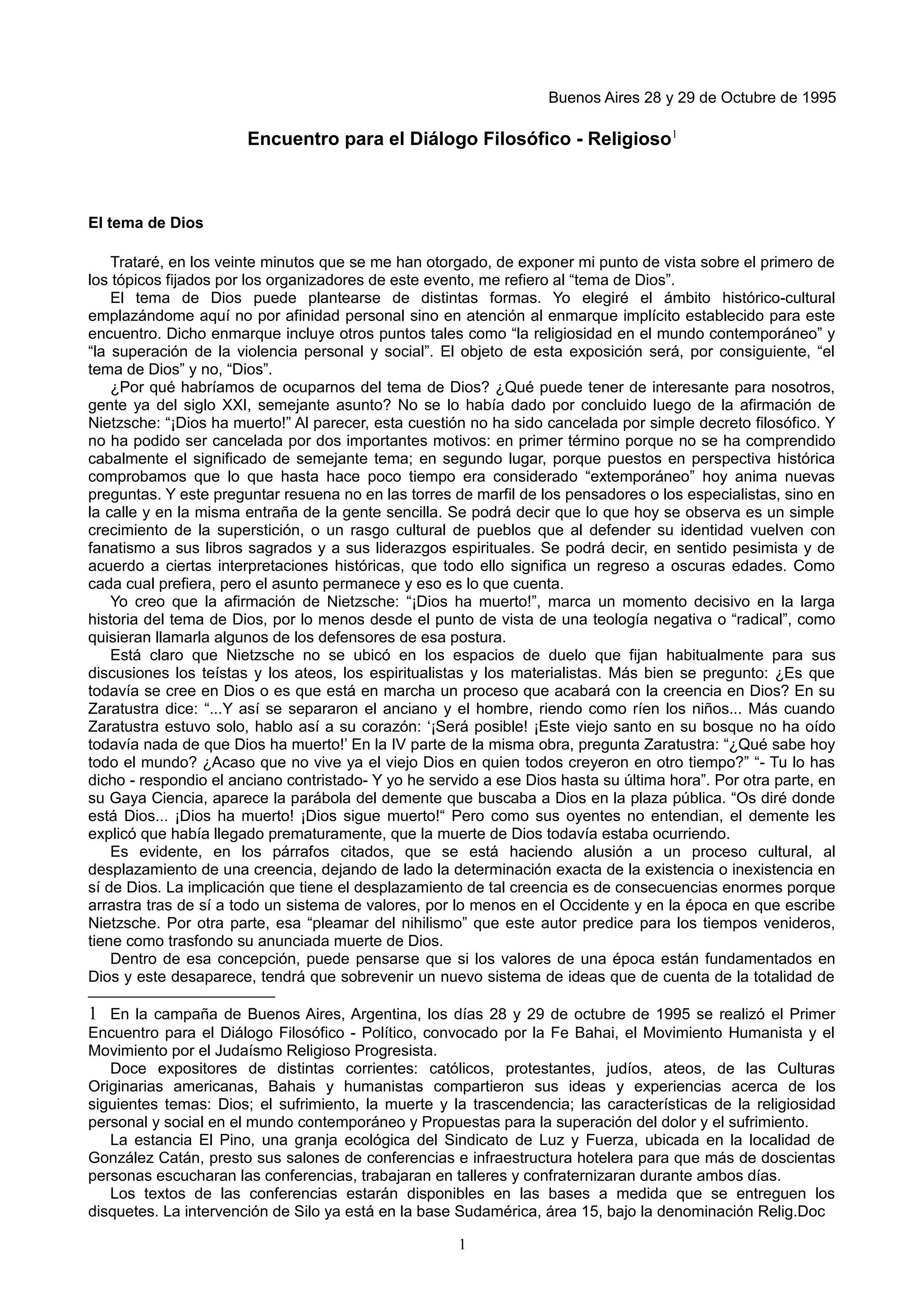 Buenos Aires 28 y 29 de Octubre de 1995

Encuentro para el Diálogo Filosófico - Religioso$^1$

El tema de Dios

Trataré, en los veinte minutos que se me han otorgado, de exponer mi punto de vista sobre el primero de los tópicos fijados por los organizadores de este evento, me refiero al “tema de Dios”.

El tema de Dios puede plantearse de distintas formas. Yo elegiré el ámbito histórico-cultural emplazándome aquí no por afinidad personal sino en atención al enmarque implícito establecido para este encuentro. Dicho enmarque incluye otros puntos tales como “la religiosidad en el mundo contemporáneo” y “la superación de la violencia personal y social”. El objeto de esta exposición será, por consiguiente, “el tema de Dios” y no, “Dios”.

¿Por qué habríamos de ocuparnos del tema de Dios? ¿Qué puede tener de interesante para nosotros, gente ya del siglo XXI, semejante asunto? No se lo había dado por concluido luego de la afirmación de Nietzsche: “¡Dios ha muerto!” Al parecer, esta cuestión no ha sido cancelada por simple decreto filosófico. Y no ha podido ser cancelada por dos importantes motivos: en primer término porque no se ha comprendido cabalmente el significado de semejante tema; en segundo lugar, porque puestos en perspectiva histórica comprobamos que lo que hasta hace poco tiempo era considerado “extemporáneo” hoy anima nuevas preguntas. Y este preguntar resuena no en las torres de marfil de los pensadores o los especialistas, sino en la calle y en la misma entraña de la gente sencilla. Se podrá decir que lo que hoy se observa es un simple crecimiento de la superstición, o un rasgo cultural de pueblos que al defender su identidad vuelven con fanatismo a sus libros sagrados y a sus liderazgos espirituales. Se podrá decir, en sentido pesimista y de acuerdo a ciertas interpretaciones históricas, que todo ello significa un regreso a oscuras edades. Como cada cual prefiera, pero el asunto permanece y eso es lo que cuenta.

Yo creo que la afirmación de Nietzsche: “¡Dios ha muerto!”, marca un momento decisivo en la larga historia del tema de Dios, por lo menos desde el punto de vista de una teología negativa o “radical”, como quisieran llamarla algunos de los defensores de esa postura.

Está claro que Nietzsche no se ubicó en los espacios de duelo que fijan habitualmente para sus discusiones los teístas y los ateos, los espiritualistas y los materialistas. Más bien se pregunto: ¿Es que todavía se cree en Dios o es que está en marcha un proceso que acabará con la creencia en Dios? En su Zaratustra dice: “...Y así se separaron el anciano y el hombre, riendo como ríen los niños... Más cuando Zaratustra estuvo solo, hablo así a su corazón: ‘¡Será posible! ¡Este viejo santo en su bosque no ha oído todavía nada de que Dios ha muerto!’ En la IV parte de la misma obra, pregunta Zaratustra: “¿Qué sabe hoy todo el mundo? ¿Acaso que no vive ya el viejo Dios en quien todos creyeron en otro tiempo?” “- Tu lo has dicho - respondio el anciano contristado- Y yo he servido a ese Dios hasta su última hora”. Por otra parte, en su Gaya Ciencia, aparece la parábola del demente que buscaba a Dios en la plaza pública. “Os diré donde está Dios... ¡Dios ha muerto! ¡Dios sigue muerto!“ Pero como sus oyentes no entendian, el demente les explicó que había llegado prematuramente, que la muerte de Dios todavía estaba ocurriendo.

Es evidente, en los párrafos citados, que se está haciendo alusión a un proceso cultural, al desplazamiento de una creencia, dejando de lado la determinación exacta de la existencia o inexistencia en sí de Dios. La implicación que tiene el desplazamiento de tal creencia es de consecuencias enormes porque arrastra tras de sí a todo un sistema de valores, por lo menos en el Occidente y en la época en que escribe Nietzsche. Por otra parte, esa “pleamar del nihilismo” que este autor predice para los tiempos venideros, tiene como trasfondo su anunciada muerte de Dios.

Dentro de esa concepción, puede pensarse que si los valores de una época están fundamentados en Dios y este desaparece, tendrá que sobrevenir un nuevo sistema de ideas que de cuenta de la totalidad de

1 En la campaña de Buenos Aires, Argentina, los días 28 y 29 de octubre de 1995 se realizó el Primer Encuentro para el Diálogo Filosófico - Político, convocado por la Fe Bahai, el Movimiento Humanista y el Movimiento por el Judaísmo Religioso Progresista.

Doce expositores de distintas corrientes: católicos, protestantes, judíos, ateos, de las Culturas Originarias americanas, Bahais y humanistas compartieron sus ideas y experiencias acerca de los siguientes temas: Dios; el sufrimiento, la muerte y la trascendencia; las características de la religiosidad personal y social en el mundo contemporáneo y Propuestas para la superación del dolor y el sufrimiento.

La estancia El Pino, una granja ecológica del Sindicato de Luz y Fuerza, ubicada en la localidad de González Catán, presto sus salones de conferencias e infraestructura hotelera para que más de doscientas personas escucharan las conferencias, trabajaran en talleres y confraternizaran durante ambos días.

Los textos de las conferencias estarán disponibles en las bases a medida que se entreguen los disquetes. La intervención de Silo ya está en la base Sudamérica, área 15, bajo la denominación Relig.Doc

1